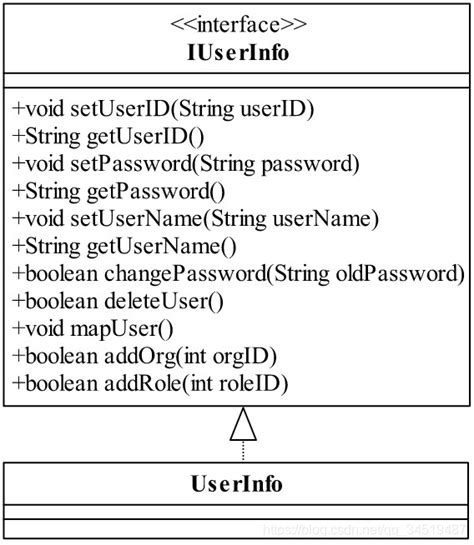 <<interface>>
IUserInfo

+void setUserID(String userID)
+String getUserID()
+void setPassword(String password)
+String getPassword()
+void setUserName(String userName)
+String getUserName()
+boolean changePassword(String oldPassword)
+boolean deleteUser()
+void mapUser()
+boolean addOrg(int orgID)
+boolean addRole(int roleID)

UserInfo

https://blog.csdn.net/qq_34519487